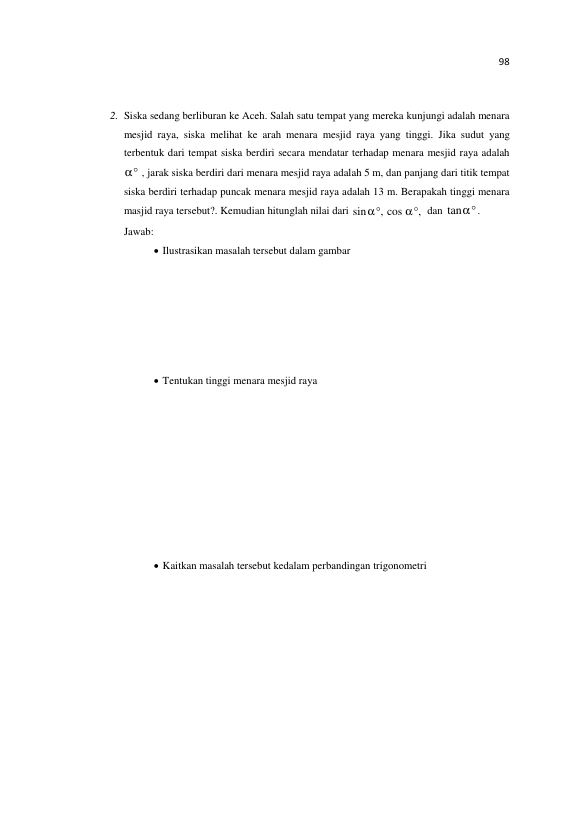 98

2. Siska sedang berliburan ke Aceh. Salah satu tempat yang mereka kunjungi adalah menara mesjid raya, siska melihat ke arah menara mesjid raya yang tinggi. Jika sudut yang terbentuk dari tempat siska berdiri secara mendatar terhadap menara mesjid raya adalah $\alpha^\circ$ , jarak siska berdiri dari menara mesjid raya adalah 5 m, dan panjang dari titik tempat siska berdiri terhadap puncak menara mesjid raya adalah 13 m. Berapakah tinggi menara masjid raya tersebut?. Kemudian hitunglah nilai dari $\sin\alpha^\circ$, $\cos\alpha^\circ$, dan $\tan\alpha^\circ$.

Jawab:

• Ilustrasikan masalah tersebut dalam gambar

• Tentukan tinggi menara mesjid raya

• Kaitkan masalah tersebut kedalam perbandingan trigonometri